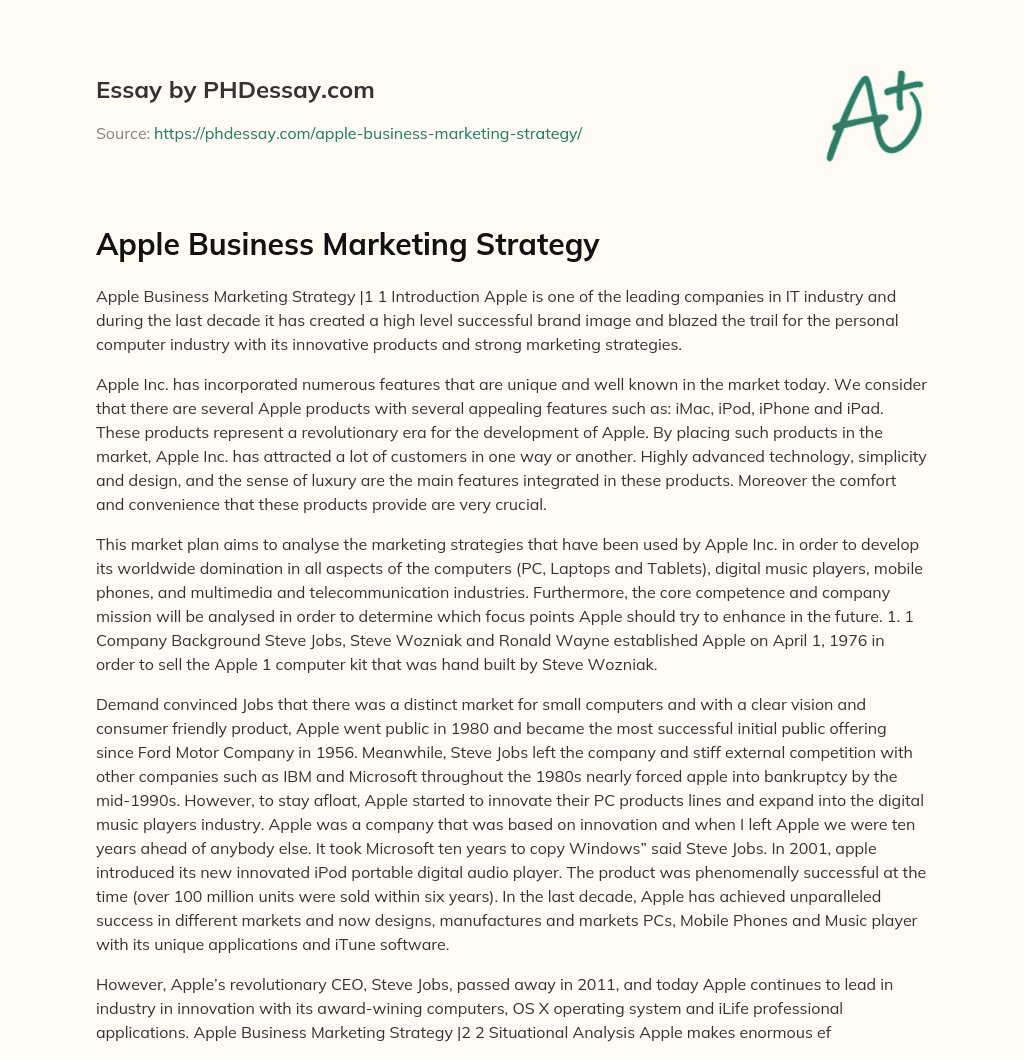 Essay by PHDessay.com

Source: https://phdessay.com/apple-business-marketing-strategy/

A+

Apple Business Marketing Strategy

Apple Business Marketing Strategy |1 1 Introduction Apple is one of the leading companies in IT industry and during the last decade it has created a high level successful brand image and blazed the trail for the personal computer industry with its innovative products and strong marketing strategies.

Apple Inc. has incorporated numerous features that are unique and well known in the market today. We consider that there are several Apple products with several appealing features such as: iMac, iPod, iPhone and iPad. These products represent a revolutionary era for the development of Apple. By placing such products in the market, Apple Inc. has attracted a lot of customers in one way or another. Highly advanced technology, simplicity and design, and the sense of luxury are the main features integrated in these products. Moreover the comfort and convenience that these products provide are very crucial.

This market plan aims to analyse the marketing strategies that have been used by Apple Inc. in order to develop its worldwide domination in all aspects of the computers (PC, Laptops and Tablets), digital music players, mobile phones, and multimedia and telecommunication industries. Furthermore, the core competence and company mission will be analysed in order to determine which focus points Apple should try to enhance in the future. 1. 1 Company Background Steve Jobs, Steve Wozniak and Ronald Wayne established Apple on April 1, 1976 in order to sell the Apple 1 computer kit that was hand built by Steve Wozniak.

Demand convinced Jobs that there was a distinct market for small computers and with a clear vision and consumer friendly product, Apple went public in 1980 and became the most successful initial public offering since Ford Motor Company in 1956. Meanwhile, Steve Jobs left the company and stiff external competition with other companies such as IBM and Microsoft throughout the 1980s nearly forced apple into bankruptcy by the mid-1990s. However, to stay afloat, Apple started to innovate their PC products lines and expand into the digital music players industry. Apple was a company that was based on innovation and when I left Apple we were ten years ahead of anybody else. It took Microsoft ten years to copy Windows" said Steve Jobs. In 2001, apple introduced its new innovated iPod portable digital audio player. The product was phenomenally successful at the time (over 100 million units were sold within six years). In the last decade, Apple has achieved unparalleled success in different markets and now designs, manufactures and markets PCs, Mobile Phones and Music player with its unique applications and iTune software.

However, Apple's revolutionary CEO, Steve Jobs, passed away in 2011, and today Apple continues to lead in industry in innovation with its award-wining computers, OS X operating system and iLife professional applications. Apple Business Marketing Strategy |2 2 Situational Analysis Apple makes enormous ef